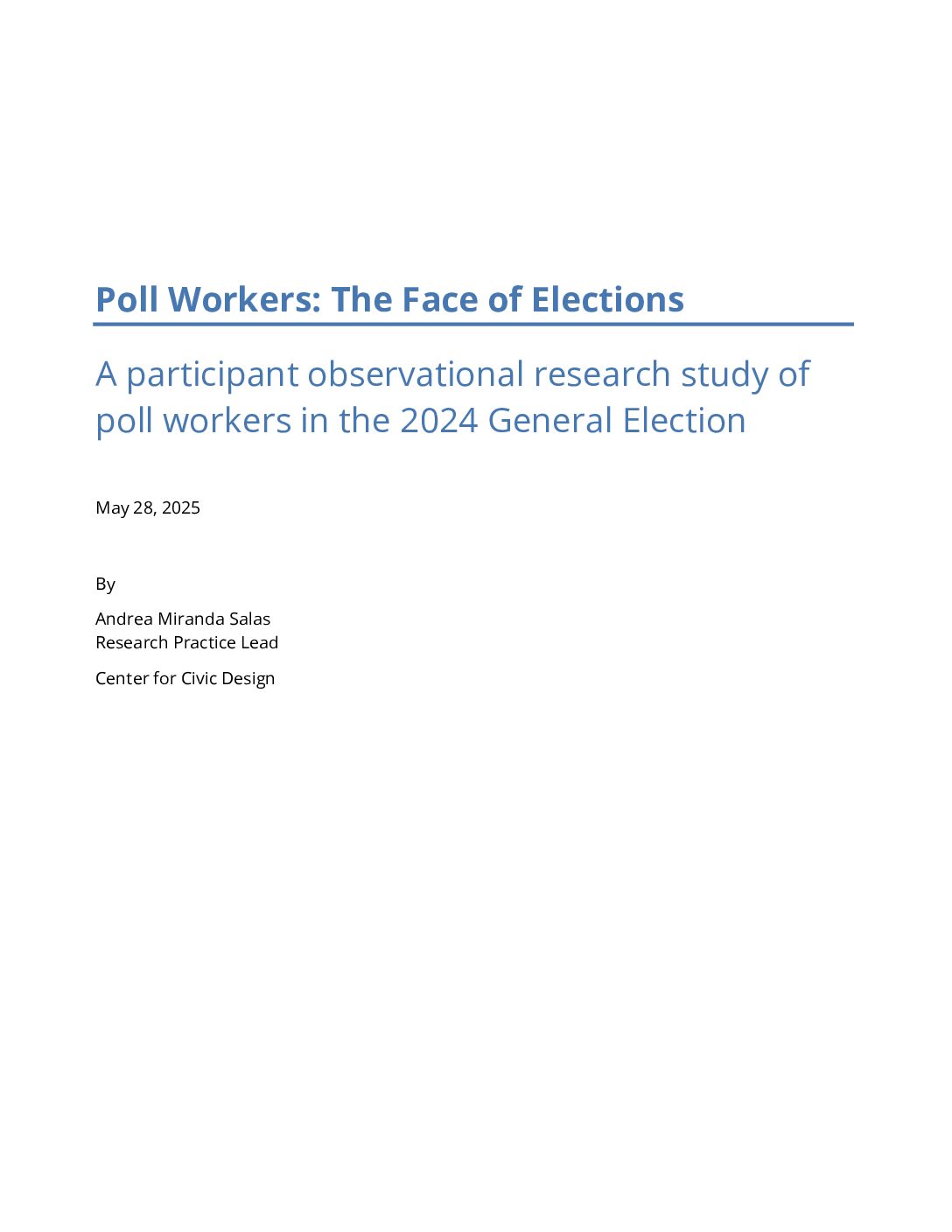 Poll Workers: The Face of Elections

A participant observational research study of poll workers in the 2024 General Election

May 28, 2025

By

Andrea Miranda Salas
Research Practice Lead

Center for Civic Design